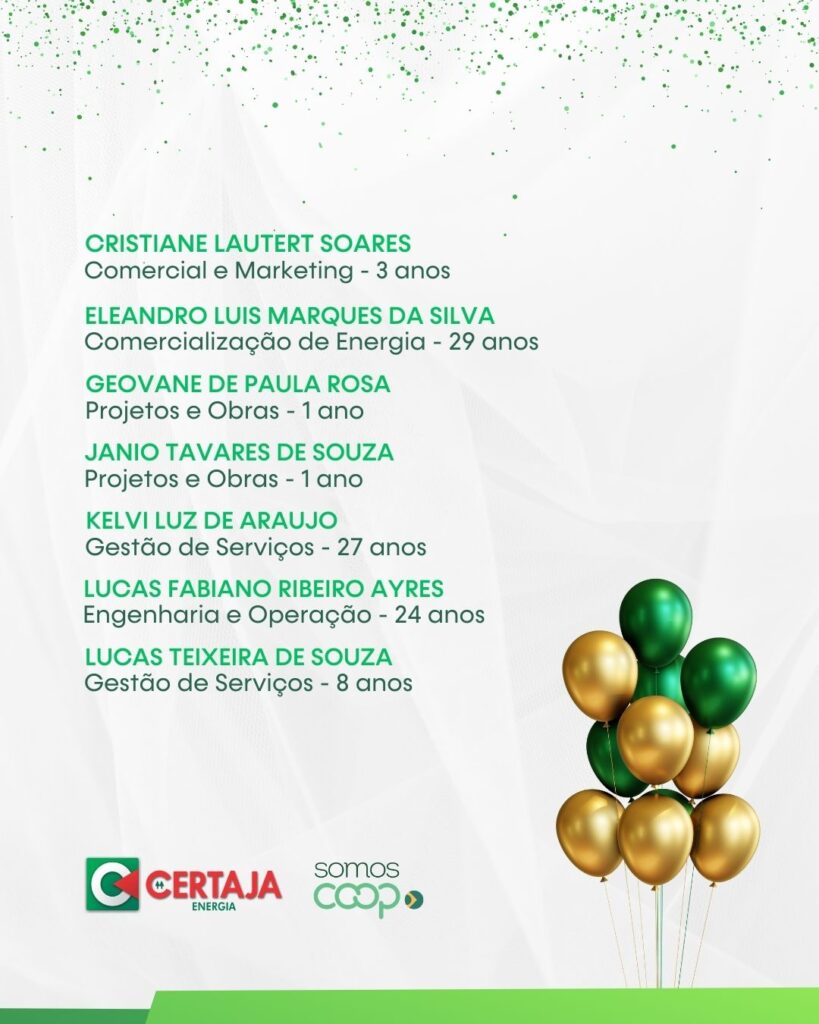 CRISTIANE LAUTERT SOARES
Comercial e Marketing - 3 anos

ELEANDRO LUIS MARQUES DA SILVA
Comercialização de Energia - 29 anos

GEOVANE DE PAULA ROSA
Projetos e Obras - 1 ano

JANIO TAVARES DE SOUZA
Projetos e Obras - 1 ano

KELVI LUZ DE ARAUJO
Gestão de Serviços - 27 anos

LUCAS FABIANO RIBEIRO AYRES
Engenharia e Operação - 24 anos

LUCAS TEIXEIRA DE SOUZA
Gestão de Serviços - 8 anos

CERTAJA
ENERGIA

somos
coop